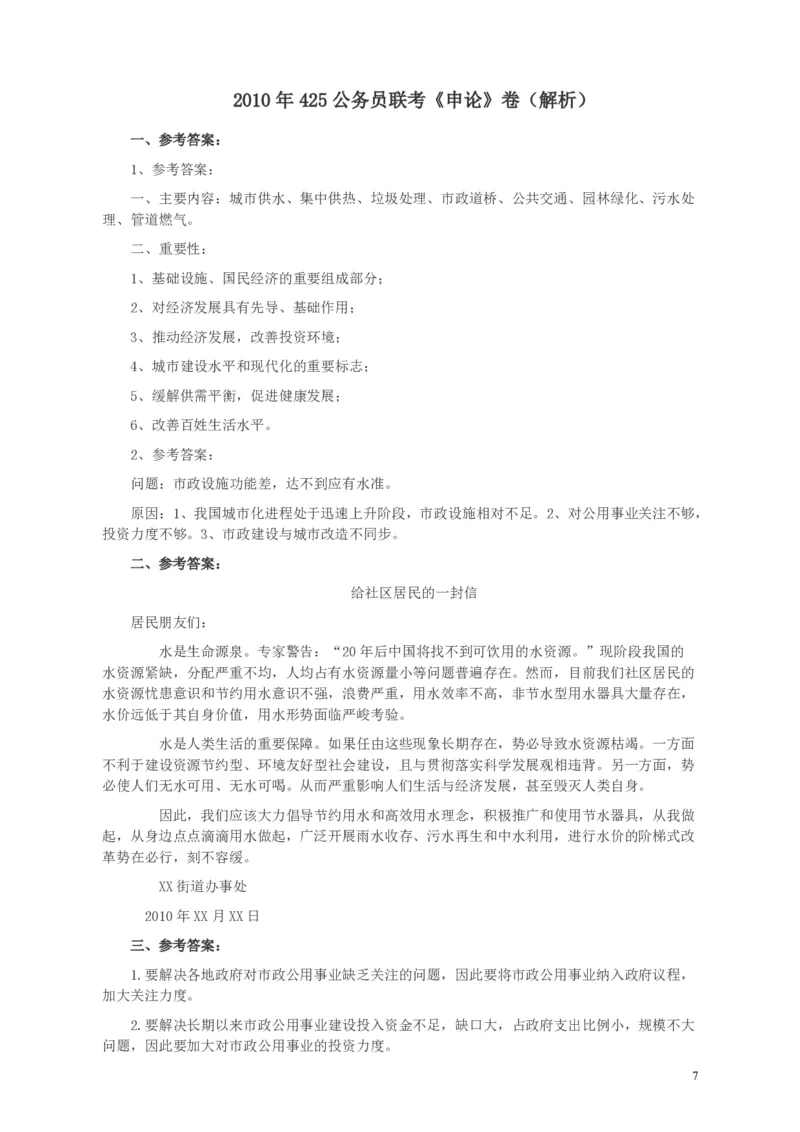 2010年425公务员联考《申论》卷（解析）

一、参考答案：

1、参考答案：

一、主要内容：城市供水、集中供热、垃圾处理、市政道桥、公共交通、园林绿化、污水处理、管道燃气。

二、重要性：

1、基础设施、国民经济的重要组成部分；

2、对经济发展具有先导、基础作用；

3、推动经济发展，改善投资环境；

4、城市建设水平和现代化的重要标志；

5、缓解供需平衡，促进健康发展；

6、改善百姓生活水平。

2、参考答案：

问题：市政设施功能差，达不到应有水准。

原因：1、我国城市化进程处于迅速上升阶段，市政设施相对不足。2、对公用事业关注不够，投资力度不够。3、市政建设与城市改造不同步。

二、参考答案：

给社区居民的一封信

居民朋友们：

水是生命源泉。专家警告：“20年后中国将找不到可饮用的水资源。”现阶段我国的水资源紧缺，分配严重不均，人均占有水资源量小等问题普遍存在。然而，目前我们社区居民的水资源忧患意识和节约用水意识不强，浪费严重，用水效率不高，非节水型用水器具大量存在，水价远低于其自身价值，用水形势面临严峻考验。

水是人类生活的重要保障。如果任由这些现象长期存在，势必导致水资源枯竭。一方面不利于建设资源节约型、环境友好型社会建设，且与贯彻落实科学发展观相违背。另一方面，势必使人们无水可用、无水可喝。从而严重影响人们生活与经济发展，甚至毁灭人类自身。

因此，我们应该大力倡导节约用水和高效用水理念，积极推广和使用节水器具，从我做起，从身边点点滴滴用水做起，广泛开展雨水收存、污水再生和中水利用，进行水价的阶梯式改革势在必行，刻不容缓。

XX街道办事处

2010年XX月XX日

三、参考答案：

1.要解决各地政府对市政公用事业缺乏关注的问题，因此要将市政公用事业纳入政府议程，加大关注力度。

2.要解决长期以来市政公用事业建设投入资金不足，缺口大，占政府支出比例小，规模不大问题，因此要加大对市政公用事业的投资力度。

7